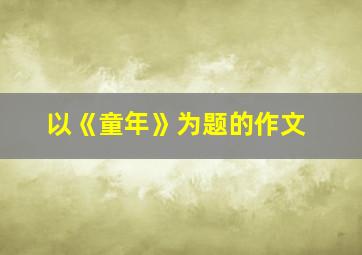 以《童年》为题的作文